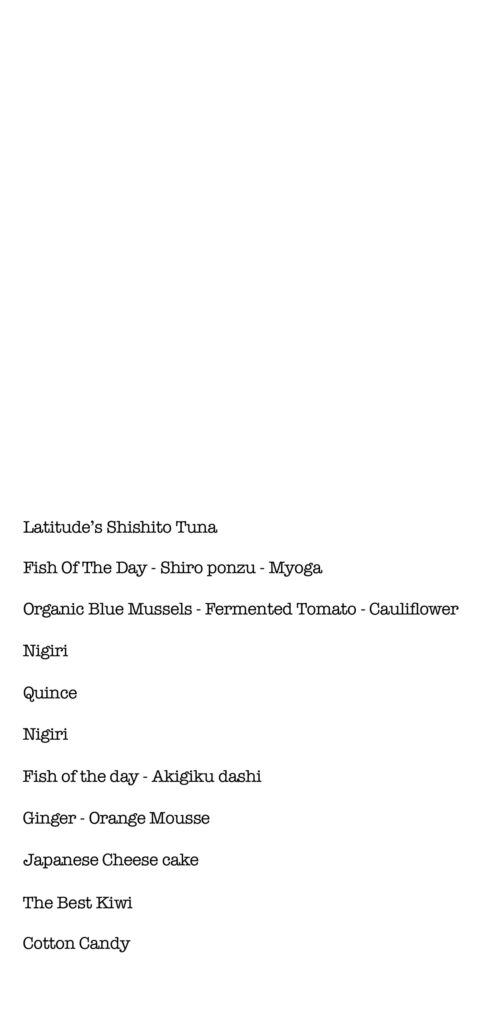 Latitude's Shishito Tuna

Fish Of The Day - Shiro ponzu - Myoga

Organic Blue Mussels - Fermented Tomato - Cauliflower

Nigiri

Quince

Nigiri

Fish of the day - Akigiku dashi

Ginger - Orange Mousse

Japanese Cheese cake

The Best Kiwi

Cotton Candy